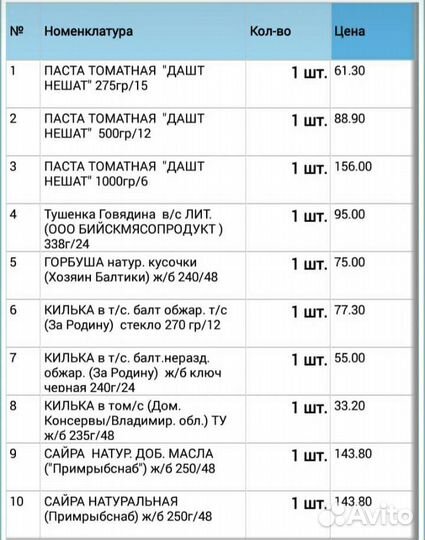 | № | Номенклатура | Кол-во | Цена |
|---|---|---|---|
| 1 | ПАСТА ТОМАТНАЯ "ДАШТ НЕШАТ" 275гр/15 | 1 шт. | 61.30 |
| 2 | ПАСТА ТОМАТНАЯ "ДАШТ НЕШАТ" 500гр/12 | 1 шт. | 88.90 |
| 3 | ПАСТА ТОМАТНАЯ "ДАШТ НЕШАТ" 1000гр/6 | 1 шт. | 156.00 |
| 4 | Тушенка Говядина в/с ЛИТ. (ООО БИЙСКМЯСОПРОДУКТ ) 338г/24 | 1 шт. | 95.00 |
| 5 | ГОРБУША натур. кусочки (Хозяин Балтики) ж/б 240/48 | 1 шт. | 75.00 |
| 6 | КИЛЬКА в т/с. балт обжар. т/с (За Родину) стекло 270 гр/12 | 1 шт. | 77.30 |
| 7 | КИЛЬКА в т/с. балт.неразд. обжар. (За Родину) ж/б ключ черная 240г/24 | 1 шт. | 55.00 |
| 8 | КИЛЬКА в том/с (Дом. Консервы/Владимир. обл.) ТУ ж/б 235г/48 | 1 шт. | 33.20 |
| 9 | САЙРА НАТУР. ДОБ. МАСЛА ("Примрыбснаб") ж/б 250/48 | 1 шт. | 143.80 |
| 10 | САЙРА НАТУРАЛЬНАЯ (Примрыбснаб) ж/б 250г/48 | 1 шт. | 143.80 |

Avito